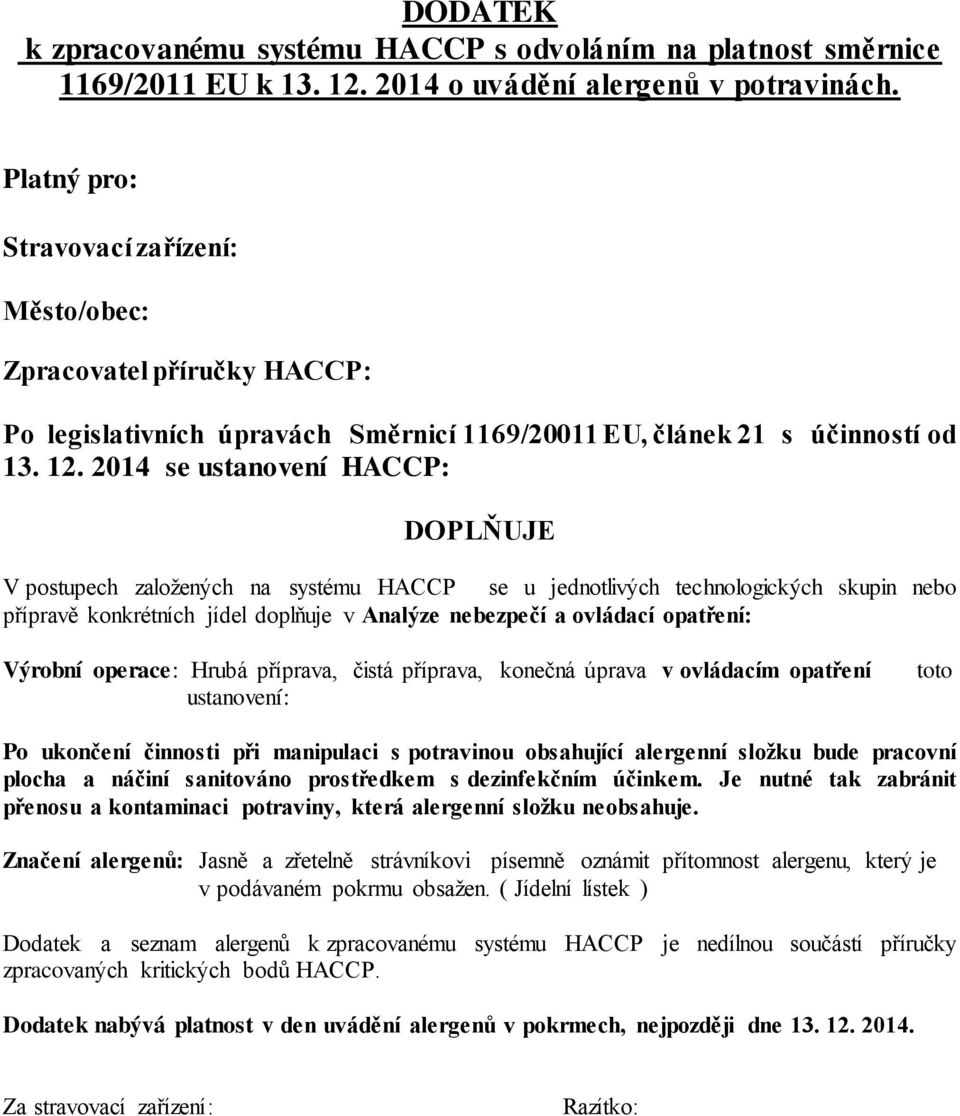 DODATEK
k zpracovanému systému HACCP s odvoláním na platnost směrnice 1169/2011 EU k 13. 12. 2014 o uvádění alergenů v potravinách.

Platný pro:

Stravovací zařízení:

Město/obec:

Zpracovatel příručky HACCP:

Po legislativních úpravách Směrnicí 1169/20011 EU, článek 21 s účinností od 13. 12. 2014 se ustanovení HACCP:

DOPLŇUJE

V postupech založených na systému HACCP se u jednotlivých technologických skupin nebo přípravě konkrétních jídel doplňuje v Analýze nebezpečí a ovládací opatření:

Výrobní operace: Hrubá příprava, čistá příprava, konečná úprava v ovládacím opatření toto ustanovení:

Po ukončení činnosti při manipulaci s potravinou obsahující alergenní složku bude pracovní plocha a náčiní sanitováno prostředkem s dezinfekčním účinkem. Je nutné tak zabránit přenosu a kontaminaci potraviny, která alergenní složku neobsahuje.

Značení alergenů: Jasně a zřetelně strávníkovi písemně oznámit přítomnost alergenu, který je v podávaném pokrmu obsažen. ( Jídelní lístek )

Dodatek a seznam alergenů k zpracovanému systému HACCP je nedílnou součástí příručky zpracovaných kritických bodů HACCP.

Dodatek nabývá platnost v den uvádění alergenů v pokrmech, nejpozději dne 13. 12. 2014.

Za stravovací zařízení: Razítko: